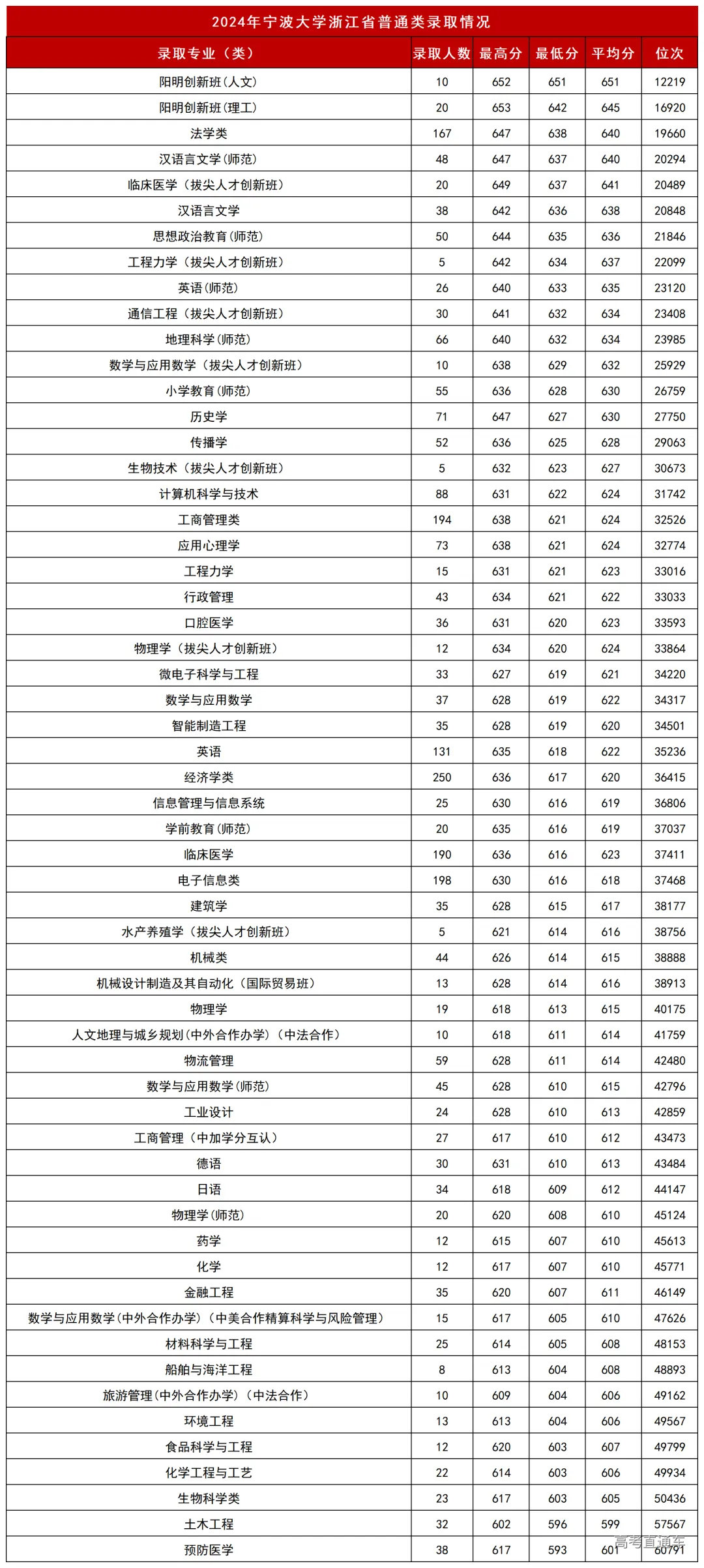 2024年宁波大学浙江省普通类录取情况

| 录取专业（类） | 录取人数 | 最高分 | 最低分 | 平均分 | 位次 |
|---|---|---|---|---|---|
| 阳明创新班(人文) | 10 | 652 | 651 | 651 | 12219 |
| 阳明创新班(理工) | 20 | 653 | 642 | 645 | 16920 |
| 法学类 | 167 | 647 | 638 | 640 | 19660 |
| 汉语言文学(师范) | 48 | 647 | 637 | 640 | 20294 |
| 临床医学（拔尖人才创新班） | 20 | 649 | 637 | 641 | 20489 |
| 汉语言文学 | 38 | 642 | 636 | 638 | 20848 |
| 思想政治教育(师范) | 50 | 644 | 635 | 636 | 21846 |
| 工程力学（拔尖人才创新班） | 5 | 642 | 634 | 637 | 22099 |
| 英语(师范) | 26 | 640 | 633 | 635 | 23120 |
| 通信工程（拔尖人才创新班） | 30 | 641 | 632 | 634 | 23408 |
| 地理科学(师范) | 66 | 640 | 632 | 634 | 23985 |
| 数学与应用数学（拔尖人才创新班） | 10 | 638 | 629 | 632 | 25929 |
| 小学教育(师范) | 55 | 636 | 628 | 630 | 26759 |
| 历史学 | 71 | 647 | 627 | 630 | 27750 |
| 传播学 | 52 | 636 | 625 | 628 | 29063 |
| 生物技术（拔尖人才创新班） | 5 | 632 | 623 | 627 | 30673 |
| 计算机科学与技术 | 88 | 631 | 622 | 624 | 31742 |
| 工商管理类 | 194 | 638 | 621 | 624 | 32526 |
| 应用心理学 | 73 | 638 | 621 | 624 | 32774 |
| 工程力学 | 15 | 631 | 621 | 623 | 33016 |
| 行政管理 | 43 | 634 | 621 | 622 | 33033 |
| 口腔医学 | 36 | 631 | 620 | 623 | 33593 |
| 物理学（拔尖人才创新班） | 12 | 634 | 620 | 624 | 33864 |
| 微电子科学与工程 | 33 | 627 | 619 | 621 | 34220 |
| 数学与应用数学 | 37 | 628 | 619 | 622 | 34317 |
| 智能制造工程 | 35 | 628 | 619 | 620 | 34501 |
| 英语 | 131 | 635 | 618 | 622 | 35236 |
| 经济学类 | 250 | 636 | 617 | 620 | 36415 |
| 信息管理与信息系统 | 25 | 630 | 616 | 619 | 36806 |
| 学前教育(师范) | 20 | 635 | 616 | 619 | 37037 |
| 临床医学 | 190 | 636 | 616 | 623 | 37411 |
| 电子信息类 | 198 | 630 | 616 | 618 | 37468 |
| 建筑学 | 35 | 628 | 615 | 617 | 38177 |
| 水产养殖学（拔尖人才创新班） | 5 | 621 | 614 | 616 | 38756 |
| 机械类 | 44 | 626 | 614 | 615 | 38888 |
| 机械设计制造及其自动化（国际贸易班） | 13 | 628 | 614 | 616 | 38913 |
| 物理学 | 19 | 618 | 613 | 615 | 40175 |
| 人文地理与城乡规划(中外合作办学)（中法合作） | 10 | 618 | 611 | 614 | 41759 |
| 物流管理 | 59 | 628 | 611 | 614 | 42480 |
| 数学与应用数学(师范) | 45 | 628 | 610 | 615 | 42796 |
| 工业设计 | 24 | 628 | 610 | 613 | 42859 |
| 工商管理（中加学分互认） | 27 | 617 | 610 | 612 | 43473 |
| 德语 | 30 | 631 | 610 | 613 | 43484 |
| 日语 | 34 | 618 | 609 | 612 | 44147 |
| 物理学(师范) | 20 | 620 | 608 | 610 | 45124 |
| 药学 | 12 | 615 | 607 | 610 | 45613 |
| 化学 | 12 | 617 | 607 | 610 | 45771 |
| 金融工程 | 35 | 620 | 607 | 611 | 46149 |
| 数学与应用数学(中外合作办学)（中美合作精算科学与风险管理） | 15 | 617 | 605 | 610 | 47626 |
| 材料科学与工程 | 25 | 614 | 605 | 608 | 48153 |
| 船舶与海洋工程 | 8 | 613 | 604 | 608 | 48893 |
| 旅游管理(中外合作办学)（中法合作） | 10 | 609 | 604 | 606 | 49162 |
| 环境工程 | 13 | 613 | 604 | 606 | 49567 |
| 食品科学与工程 | 12 | 620 | 603 | 607 | 49799 |
| 化学工程与工艺 | 22 | 614 | 603 | 606 | 49934 |
| 生物科学类 | 23 | 617 | 603 | 605 | 50436 |
| 土木工程 | 32 | 602 | 596 | 599 | 57567 |
| 预防医学 | 38 | 617 | 593 | 601 | 60791 |

高考直通车